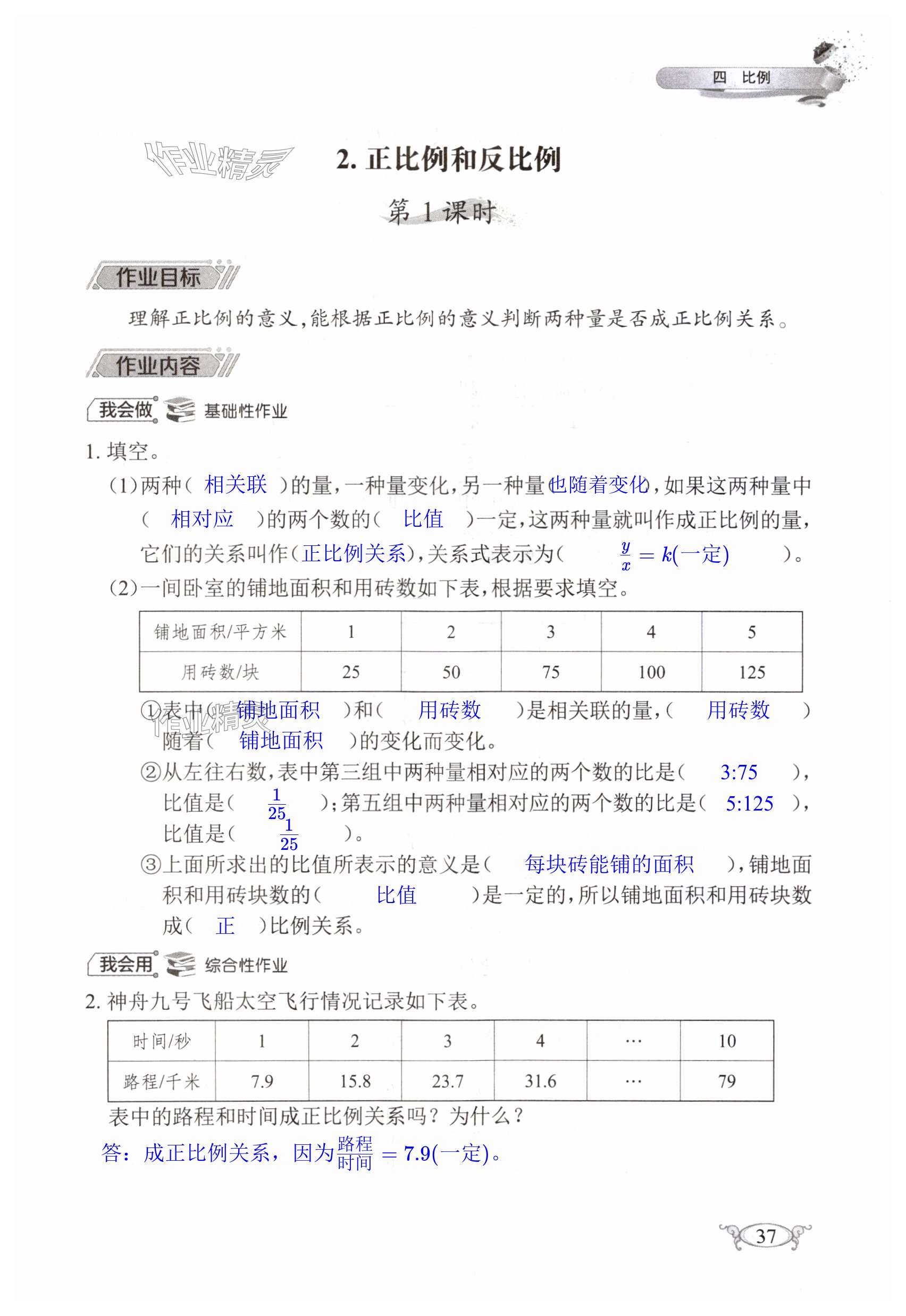 四 比例

作业精灵

2. 正比例和反比例

第 1 课时

作业目标

理解正比例的意义，能根据正比例的意义判断两种量是否成正比例关系。

作业内容

我会做 基础性作业

1. 填空。

(1)两种( 相关联 )的量，一种量变化，另一种量(也随着变化)，如果这两种量中( 相对应 )的两个数的( 比值 )一定，这两种量就叫作成正比例的量，它们的关系叫作(正比例关系)，关系式表示为( $\frac{y}{x}=k$(一定) )。

(2)一间卧室的铺地面积和用砖数如下表，根据要求填空。

| 铺地面积/平方米 | 1 | 2 | 3 | 4 | 5 |
|---|---|---|---|---|---|
| 用砖数/块 | 25 | 50 | 75 | 100 | 125 |

①表中( 铺地面积 )和( 用砖数 )是相关联的量，( 用砖数 )随着( 铺地面积 )的变化而变化。

②从左往右数，表中第三组中两种量相对应的两个数的比是( 3:75 )，比值是( $\frac{1}{25}$ )；第五组中两种量相对应的两个数的比是( 5:125 )，比值是( $\frac{1}{25}$ )。

③上面所求出的比值所表示的意义是( 每块砖能铺的面积 )，铺地面积和用砖块数的( 比值 )是一定的，所以铺地面积和用砖块数成( 正 )比例关系。

我会用 综合性作业

2. 神舟九号飞船太空飞行情况记录如下表。

| 时间/秒 | 1 | 2 | 3 | 4 | … | 10 |
|---|---|---|---|---|---|---|
| 路程/千米 | 7.9 | 15.8 | 23.7 | 31.6 | … | 79 |

表中的路程和时间成正比例关系吗？为什么？

答：成正比例关系，因为$\frac{路程}{时间}=7.9$(一定)。

37